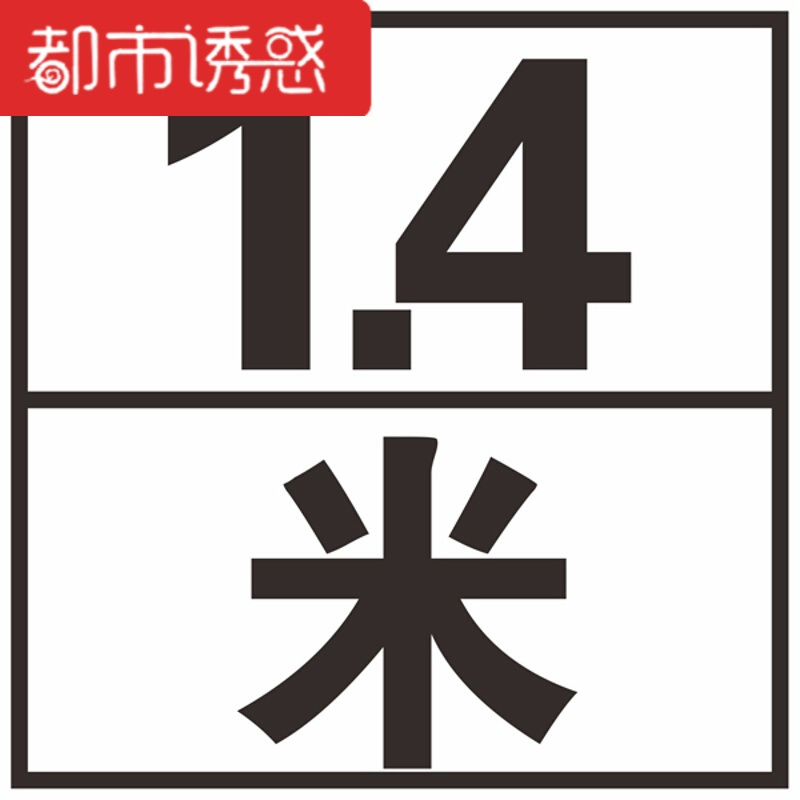 都市诱惑

1.4

米